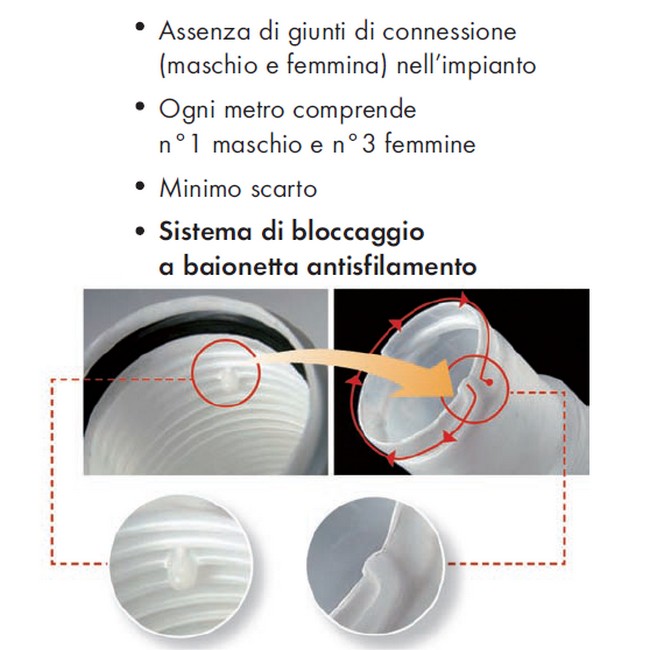 • Assenza di giunti di connessione (maschio e femmina) nell'impianto

• Ogni metro comprende n°1 maschio e n°3 femmine

• Minimo scarto

• Sistema di bloccaggio a baionetta antisfilamento